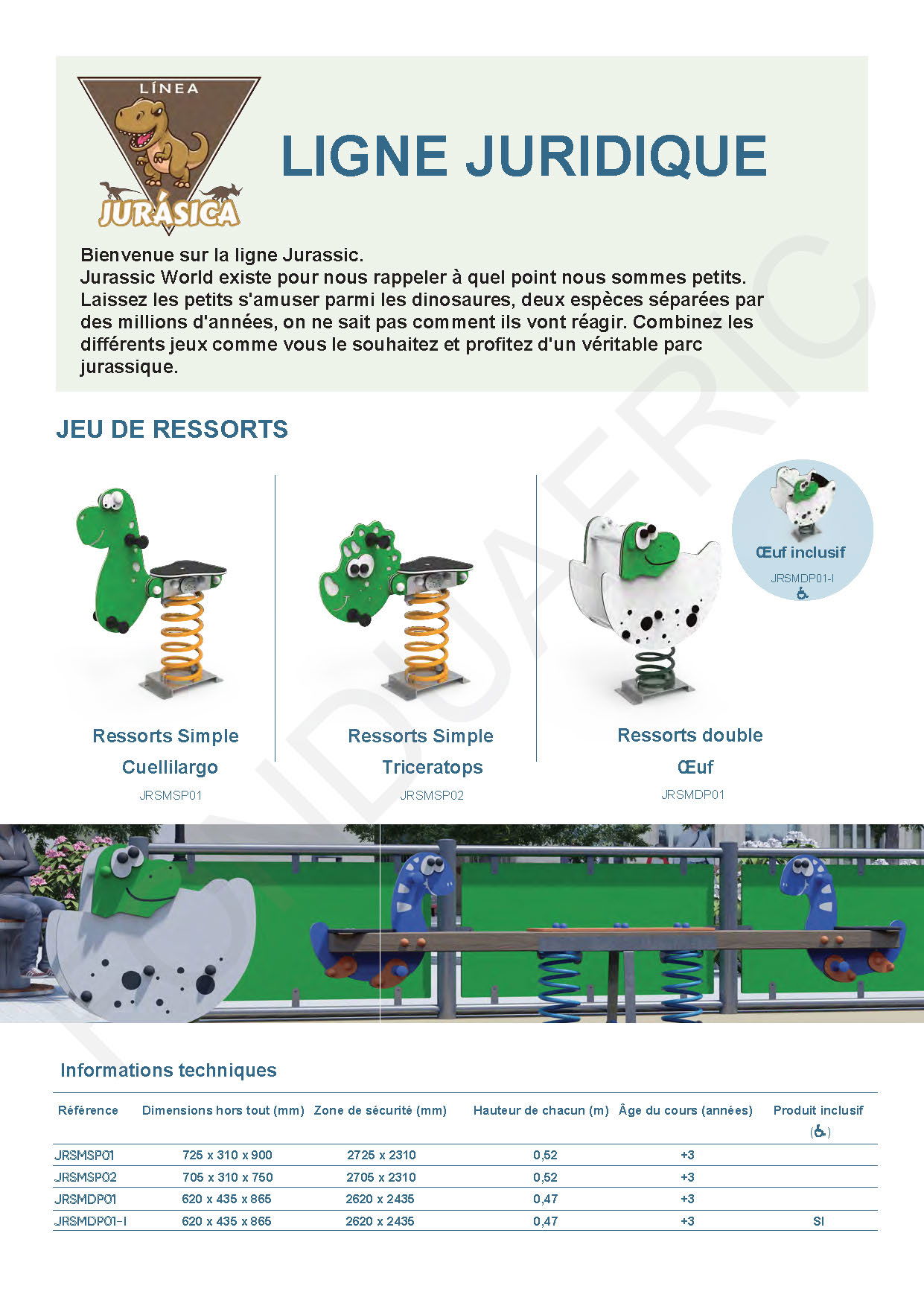 LÍNEA
JURÁSICA

LIGNE JURIDIQUE

Bienvenue sur la ligne Jurassic.
Jurassic World existe pour nous rappeler à quel point nous sommes petits. Laissez les petits s'amuser parmi les dinosaures, deux espèces séparées par des millions d'années, on ne sait pas comment ils vont réagir. Combinez les différents jeux comme vous le souhaitez et profitez d'un véritable parc jurassique.

JEU DE RESSORTS

Ressorts Simple
Cuellilargo
JRSMSP01

Ressorts Simple
Triceratops
JRSMSP02

Ressorts double
Œuf
JRSMDP01

Œuf inclusif
JRSMDP01-I

INDUAERIC

Informations techniques

| Référence | Dimensions hors tout (mm) | Zone de sécurité (mm) | Hauteur de chacun (m) | Âge du cours (années) | Produit inclusif (♿) |
|---|---|---|---|---|---|
| JRSMSP01 | 725 x 310 x 900 | 2725 x 2310 | 0,52 | +3 | |
| JRSMSP02 | 705 x 310 x 750 | 2705 x 2310 | 0,52 | +3 | |
| JRSMDP01 | 620 x 435 x 865 | 2620 x 2435 | 0,47 | +3 | |
| JRSMDP01-I | 620 x 435 x 865 | 2620 x 2435 | 0,47 | +3 | SI |